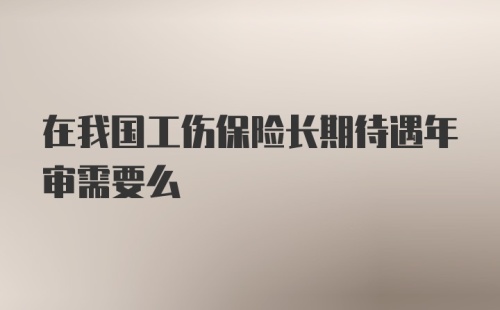 在我国工伤保险长期待遇年审需要么